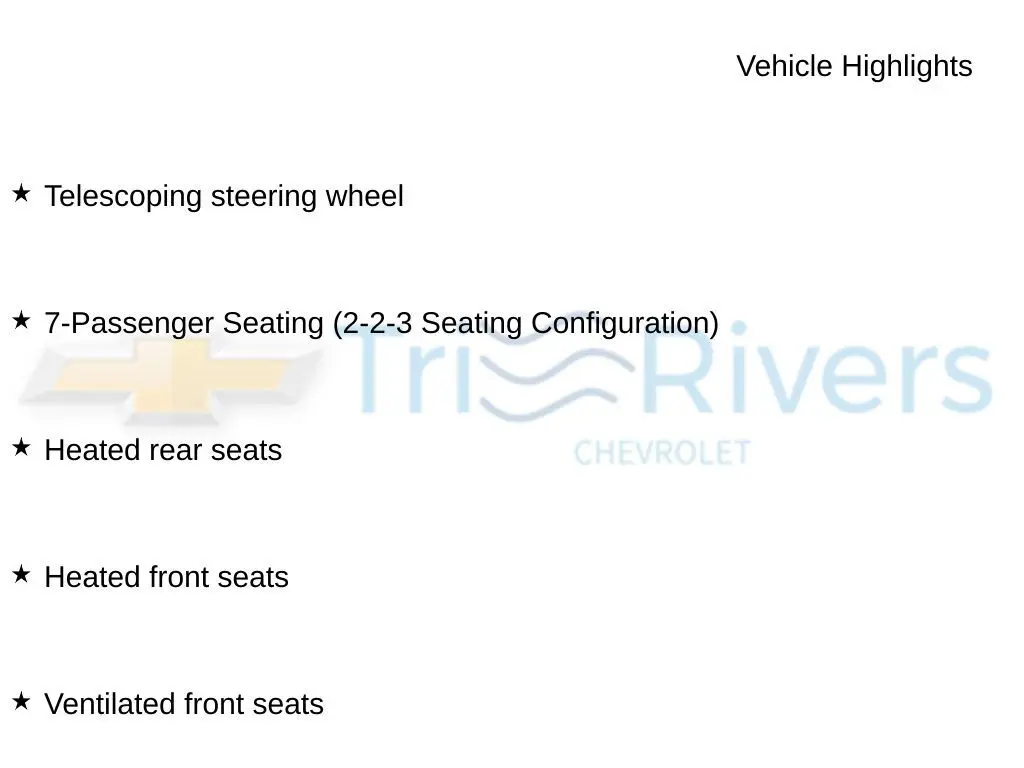 Vehicle Highlights

★ Telescoping steering wheel

★ 7-Passenger Seating (2-2-3 Seating Configuration)

Tri Rivers
CHEVROLET

★ Heated rear seats

★ Heated front seats

★ Ventilated front seats